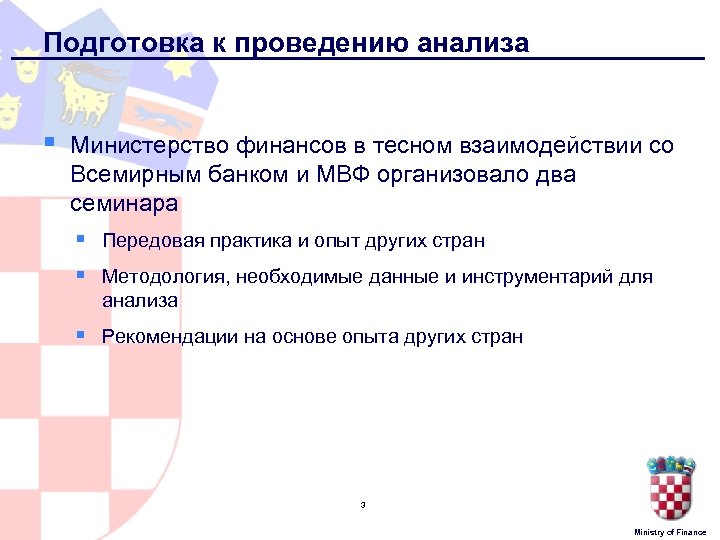 Подготовка к проведению анализа

Министерство финансов в тесном взаимодействии со Всемирным банком и МВФ организовало два семинара

Передовая практика и опыт других стран

Методология, необходимые данные и инструментарий для анализа

Рекомендации на основе опыта других стран

3

Ministry of Finance